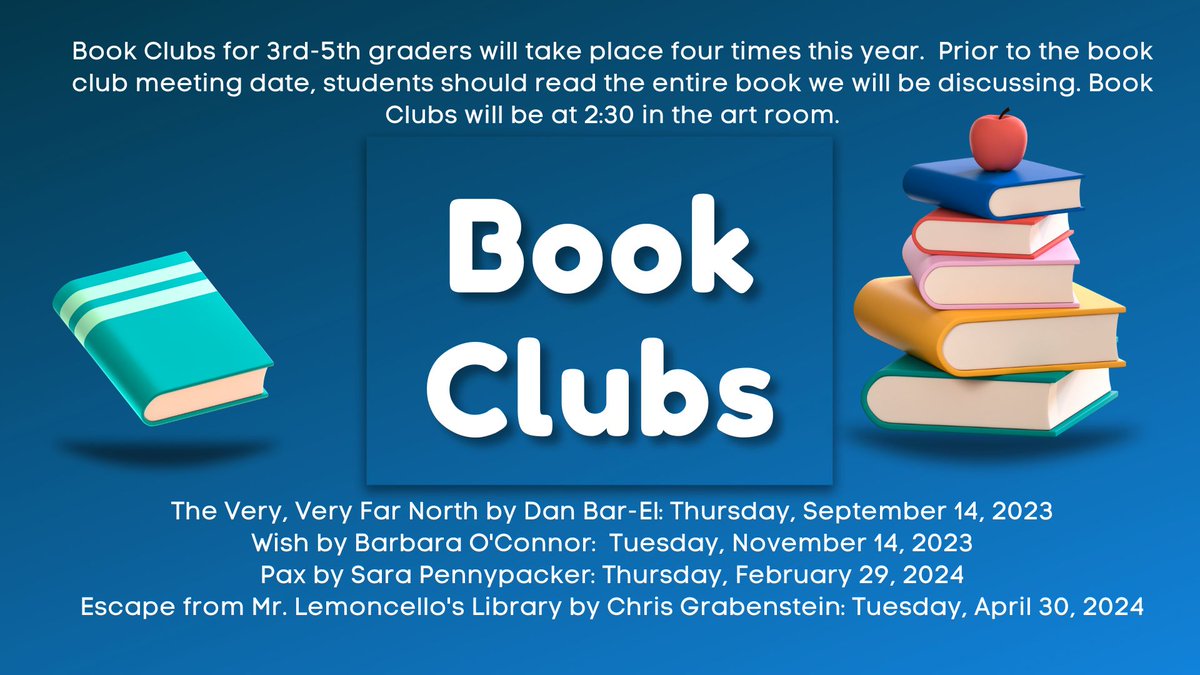 Book Clubs for 3rd-5th graders will take place four times this year. Prior to the book club meeting date, students should read the entire book we will be discussing. Book Clubs will be at 2:30 in the art room.

Book Clubs

The Very, Very Far North by Dan Bar-El: Thursday, September 14, 2023
Wish by Barbara O'Connor: Tuesday, November 14, 2023
Pax by Sara Pennypacker: Thursday, February 29, 2024
Escape from Mr. Lemoncello's Library by Chris Grabenstein: Tuesday, April 30, 2024